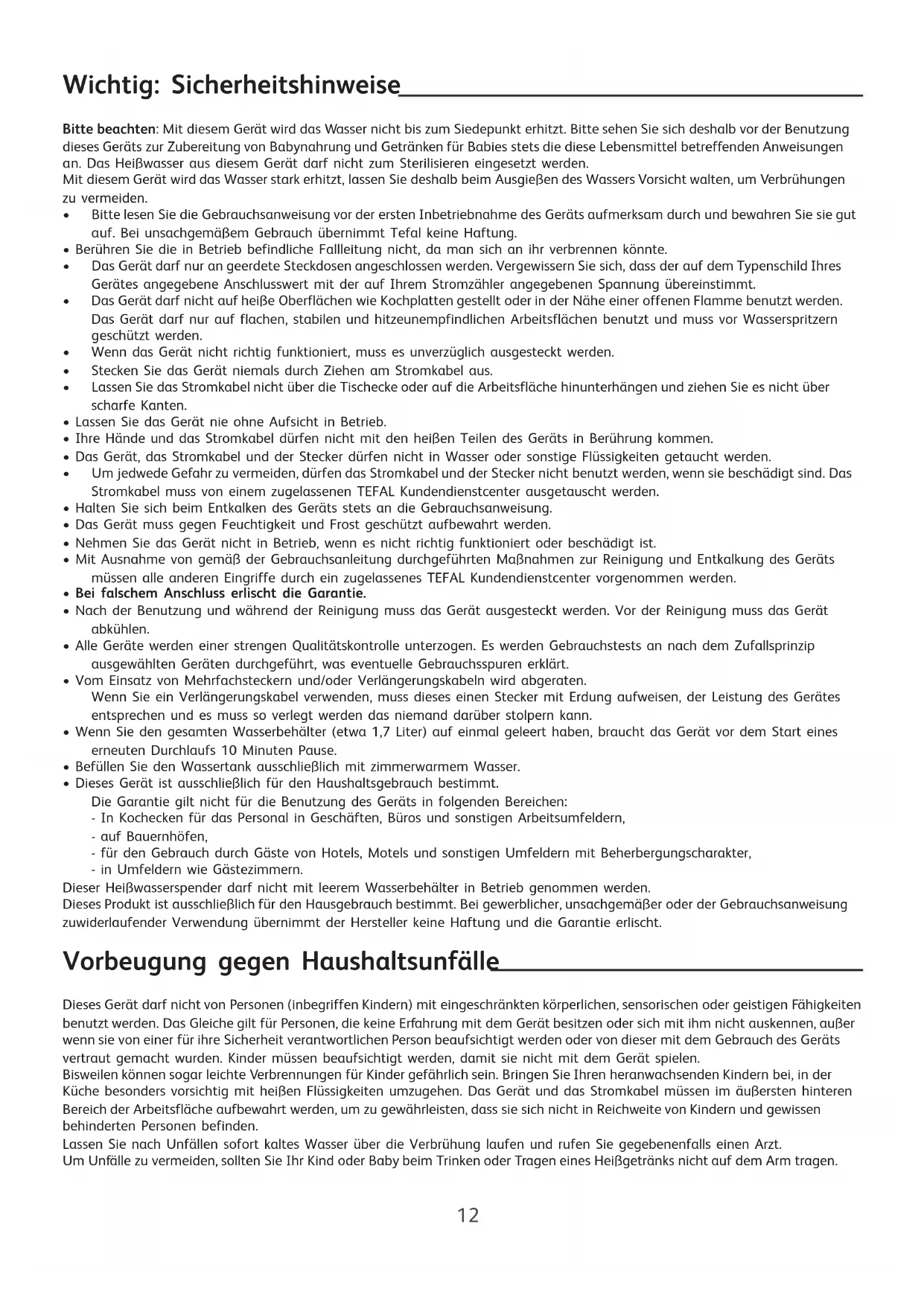 Wichtig: Sicherheitshinweise

Bitte beachten: Mit diesem Gerät wird das Wasser nicht bis zum Siedepunkt erhitzt. Bitte sehen Sie sich deshalb vor der Benutzung dieses Geräts zur Zubereitung von Babynahrung und Getränken für Babies stets die diese Lebensmittel betreffenden Anweisungen an. Das Heißwasser aus diesem Gerät darf nicht zum Sterilisieren eingesetzt werden.
Mit diesem Gerät wird das Wasser stark erhitzt, lassen Sie deshalb beim Ausgießen des Wassers Vorsicht walten, um Verbrühungen zu vermeiden.
• Bitte lesen Sie die Gebrauchsanweisung vor der ersten Inbetriebnahme des Geräts aufmerksam durch und bewahren Sie sie gut auf. Bei unsachgemäßem Gebrauch übernimmt Tefal keine Haftung.
• Berühren Sie die in Betrieb befindliche Fallleitung nicht, da man sich an ihr verbrennen könnte.
• Das Gerät darf nur an geerdete Steckdosen angeschlossen werden. Vergewissern Sie sich, dass der auf dem Typenschild Ihres Gerätes angegebene Anschlusswert mit der auf Ihrem Stromzähler angegebenen Spannung übereinstimmt.
• Das Gerät darf nicht auf heiße Oberflächen wie Kochplatten gestellt oder in der Nähe einer offenen Flamme benutzt werden. Das Gerät darf nur auf flachen, stabilen und hitzeunempfindlichen Arbeitsflächen benutzt und muss vor Wasserspritzern geschützt werden.
• Wenn das Gerät nicht richtig funktioniert, muss es unverzüglich ausgesteckt werden.
• Stecken Sie das Gerät niemals durch Ziehen am Stromkabel aus.
• Lassen Sie das Stromkabel nicht über die Tischecke oder auf die Arbeitsfläche hinunterhängen und ziehen Sie es nicht über scharfe Kanten.
• Lassen Sie das Gerät nie ohne Aufsicht in Betrieb.
• Ihre Hände und das Stromkabel dürfen nicht mit den heißen Teilen des Geräts in Berührung kommen.
• Das Gerät, das Stromkabel und der Stecker dürfen nicht in Wasser oder sonstige Flüssigkeiten getaucht werden.
• Um jedwede Gefahr zu vermeiden, dürfen das Stromkabel und der Stecker nicht benutzt werden, wenn sie beschädigt sind. Das Stromkabel muss von einem zugelassenen TEFAL Kundendienstcenter ausgetauscht werden.
• Halten Sie sich beim Entkalken des Geräts stets an die Gebrauchsanweisung.
• Das Gerät muss gegen Feuchtigkeit und Frost geschützt aufbewahrt werden.
• Nehmen Sie das Gerät nicht in Betrieb, wenn es nicht richtig funktioniert oder beschädigt ist.
• Mit Ausnahme von gemäß der Gebrauchsanleitung durchgeführten Maßnahmen zur Reinigung und Entkalkung des Geräts müssen alle anderen Eingriffe durch ein zugelassenes TEFAL Kundendienstcenter vorgenommen werden.
• Bei falschem Anschluss erlischt die Garantie.
• Nach der Benutzung und während der Reinigung muss das Gerät ausgesteckt werden. Vor der Reinigung muss das Gerät abkühlen.
• Alle Geräte werden einer strengen Qualitätskontrolle unterzogen. Es werden Gebrauchstests an nach dem Zufallsprinzip ausgewählten Geräten durchgeführt, was eventuelle Gebrauchsspuren erklärt.
• Vom Einsatz von Mehrfachsteckern und/oder Verlängerungskabeln wird abgeraten.
Wenn Sie ein Verlängerungskabel verwenden, muss dieses einen Stecker mit Erdung aufweisen, der Leistung des Gerätes entsprechen und es muss so verlegt werden das niemand darüber stolpern kann.
• Wenn Sie den gesamten Wasserbehälter (etwa 1,7 Liter) auf einmal geleert haben, braucht das Gerät vor dem Start eines erneuten Durchlaufs 10 Minuten Pause.
• Befüllen Sie den Wassertank ausschließlich mit zimmerwarmem Wasser.
• Dieses Gerät ist ausschließlich für den Haushaltsgebrauch bestimmt.
Die Garantie gilt nicht für die Benutzung des Geräts in folgenden Bereichen:
- In Kochecken für das Personal in Geschäften, Büros und sonstigen Arbeitsumfeldern,
- auf Bauernhöfen,
- für den Gebrauch durch Gäste von Hotels, Motels und sonstigen Umfeldern mit Beherbergungscharakter,
- in Umfeldern wie Gästezimmern.
Dieser Heißwasserspender darf nicht mit leerem Wasserbehälter in Betrieb genommen werden.
Dieses Produkt ist ausschließlich für den Hausgebrauch bestimmt. Bei gewerblicher, unsachgemäßer oder der Gebrauchsanweisung zuwiderlaufender Verwendung übernimmt der Hersteller keine Haftung und die Garantie erlischt.

Vorbeugung gegen Haushaltsunfälle

Dieses Gerät darf nicht von Personen (inbegriffen Kindern) mit eingeschränkten körperlichen, sensorischen oder geistigen Fähigkeiten benutzt werden. Das Gleiche gilt für Personen, die keine Erfahrung mit dem Gerät besitzen oder sich mit ihm nicht auskennen, außer wenn sie von einer für ihre Sicherheit verantwortlichen Person beaufsichtigt werden oder von dieser mit dem Gebrauch des Geräts vertraut gemacht wurden. Kinder müssen beaufsichtigt werden, damit sie nicht mit dem Gerät spielen.
Bisweilen können sogar leichte Verbrennungen für Kinder gefährlich sein. Bringen Sie Ihren heranwachsenden Kindern bei, in der Küche besonders vorsichtig mit heißen Flüssigkeiten umzugehen. Das Gerät und das Stromkabel müssen im äußersten hinteren Bereich der Arbeitsfläche aufbewahrt werden, um zu gewährleisten, dass sie sich nicht in Reichweite von Kindern und gewissen behinderten Personen befinden.
Lassen Sie nach Unfällen sofort kaltes Wasser über die Verbrühung laufen und rufen Sie gegebenenfalls einen Arzt.
Um Unfälle zu vermeiden, sollten Sie Ihr Kind oder Baby beim Trinken oder Tragen eines Heißgetränks nicht auf dem Arm tragen.

12